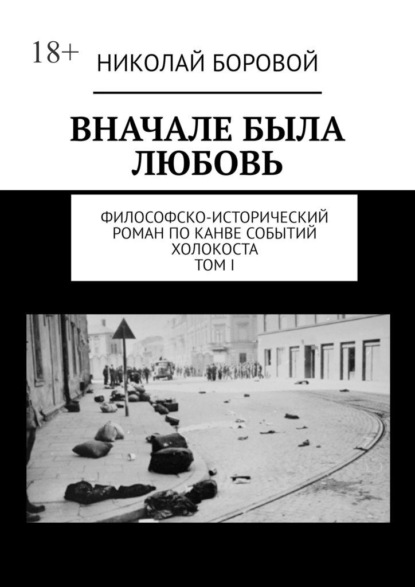 18+

НИКОЛАЙ БОРОВОЙ

ВНАЧАЛЕ БЫЛА ЛЮБОВЬ

ФИЛОСОФСКО-ИСТОРИЧЕСКИЙ РОМАН ПО КАНВЕ СОБЫТИЙ ХОЛОКОСТА
ТОМ I